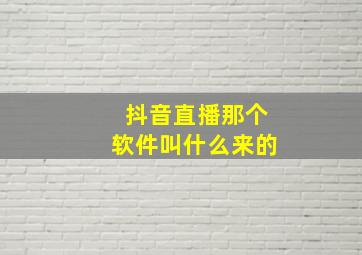 抖音直播那个
软件叫什么来的